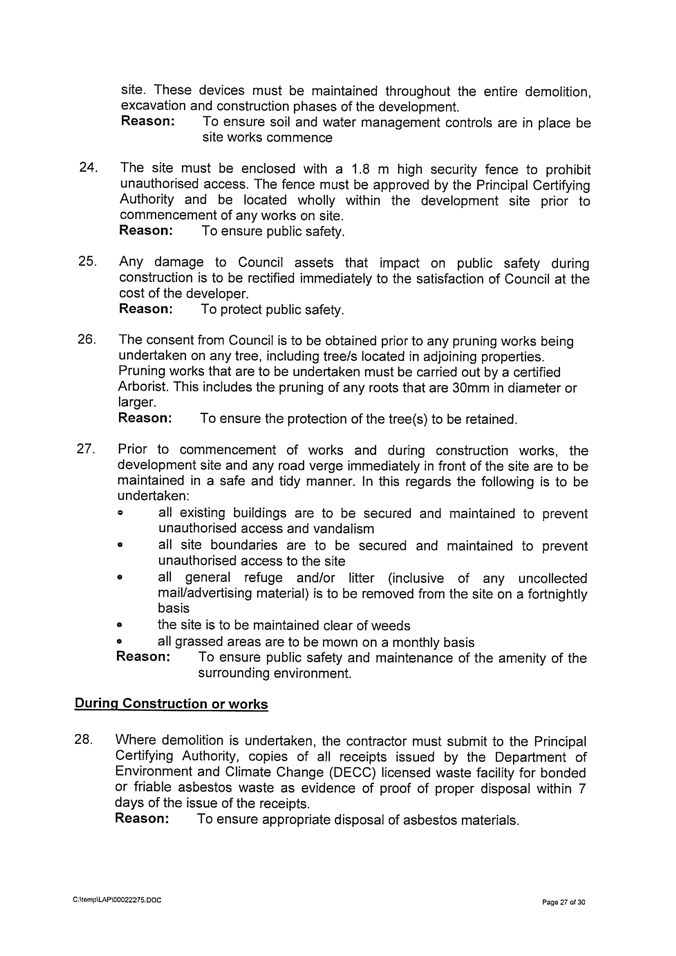 site. These devices must be maintained throughout the entire demolition, excavation and construction phases of the development.
Reason: To ensure soil and water management controls are in place be site works commence

24. The site must be enclosed with a 1.8 m high security fence to prohibit unauthorised access. The fence must be approved by the Principal Certifying Authority and be located wholly within the development site prior to commencement of any works on site.
Reason: To ensure public safety.

25. Any damage to Council assets that impact on public safety during construction is to be rectified immediately to the satisfaction of Council at the cost of the developer.
Reason: To protect public safety.

26. The consent from Council is to be obtained prior to any pruning works being undertaken on any tree, including tree/s located in adjoining properties. Pruning works that are to be undertaken must be carried out by a certified Arborist. This includes the pruning of any roots that are 30mm in diameter or larger.
Reason: To ensure the protection of the tree(s) to be retained.

27. Prior to commencement of works and during construction works, the development site and any road verge immediately in front of the site are to be maintained in a safe and tidy manner. In this regards the following is to be undertaken:
• all existing buildings are to be secured and maintained to prevent unauthorised access and vandalism
• all site boundaries are to be secured and maintained to prevent unauthorised access to the site
• all general refuge and/or litter (inclusive of any uncollected mail/advertising material) is to be removed from the site on a fortnightly basis
• the site is to be maintained clear of weeds
• all grassed areas are to be mown on a monthly basis
Reason: To ensure public safety and maintenance of the amenity of the surrounding environment.

During Construction or works

28. Where demolition is undertaken, the contractor must submit to the Principal Certifying Authority, copies of all receipts issued by the Department of Environment and Climate Change (DECC) licensed waste facility for bonded or friable asbestos waste as evidence of proof of proper disposal within 7 days of the issue of the receipts.
Reason: To ensure appropriate disposal of asbestos materials.

C:\temp\LAP\00022275.DOC

Page 27 of 30